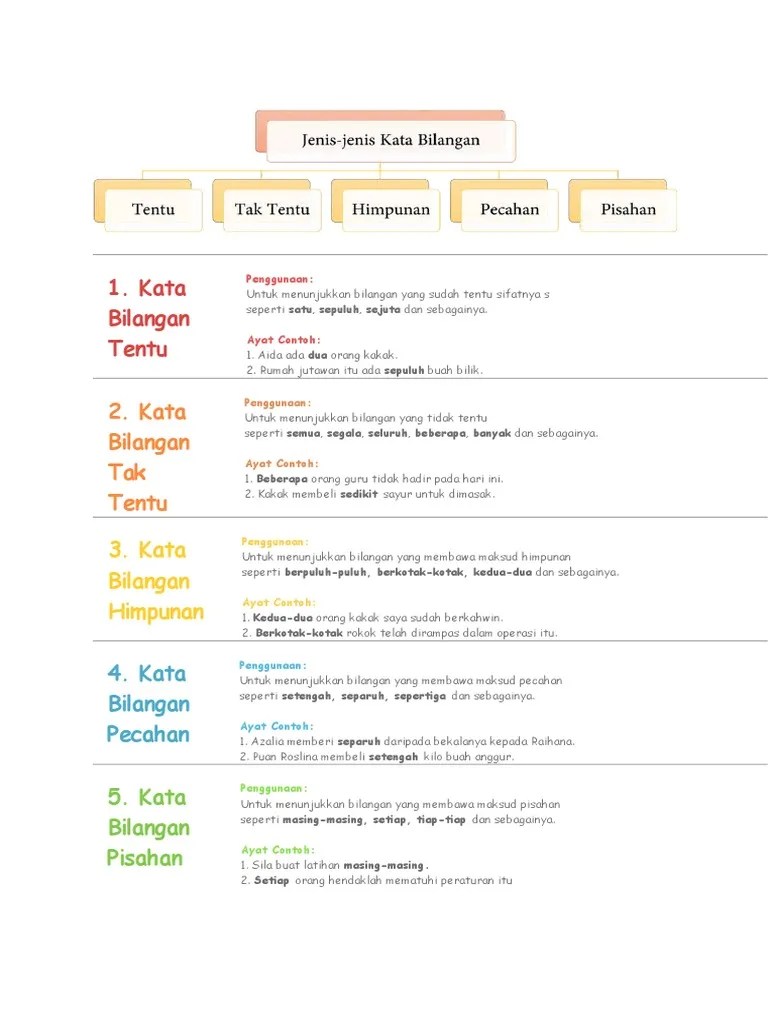 Jenis-jenis Kata Bilangan

Tentu

Tak Tentu

Himpunan

Pecahan

Pisahan

1. Kata Bilangan Tentu

Penggunaan:
Untuk menunjukkan bilangan yang sudah tentu sifatnya s seperti satu, sepuluh, sejuta dan sebagainya.

Ayat Contoh:
1. Aida ada dua orang kakak.
2. Rumah jutawan itu ada sepuluh buah bilik.

2. Kata Bilangan Tak Tentu

Penggunaan:
Untuk menunjukkan bilangan yang tidak tentu seperti semua, segala, seluruh, beberapa, banyak dan sebagainya.

Ayat Contoh:
1. Beberapa orang guru tidak hadir pada hari ini.
2. Kakak membeli sedikit sayur untuk dimasak.

3. Kata Bilangan Himpunan

Penggunaan:
Untuk menunjukkan bilangan yang membawa maksud himpunan seperti berpuluh-puluh, berkotak-kotak, kedua-dua dan sebagainya.

Ayat Contoh:
1. Kedua-dua orang kakak saya sudah berkahwin.
2. Berkotak-kotak rokok telah dirampas dalam operasi itu.

4. Kata Bilangan Pecahan

Penggunaan:
Untuk menunjukkan bilangan yang membawa maksud pecahan seperti setengah, separuh, sepertiga dan sebagainya.

Ayat Contoh:
1. Azalia memberi separuh daripada bekalanya kepada Raihana.
2. Puan Roslina membeli setengah kilo buah anggur.

5. Kata Bilangan Pisahan

Penggunaan:
Untuk menunjukkan bilangan yang membawa maksud pisahan seperti masing-masing, setiap, tiap-tiap dan sebagainya.

Ayat Contoh:
1. Sila buat latihan masing-masing.
2. Setiap orang hendaklah mematuhi peraturan itu